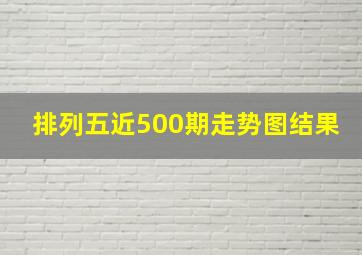 排列五近500期走势图结果